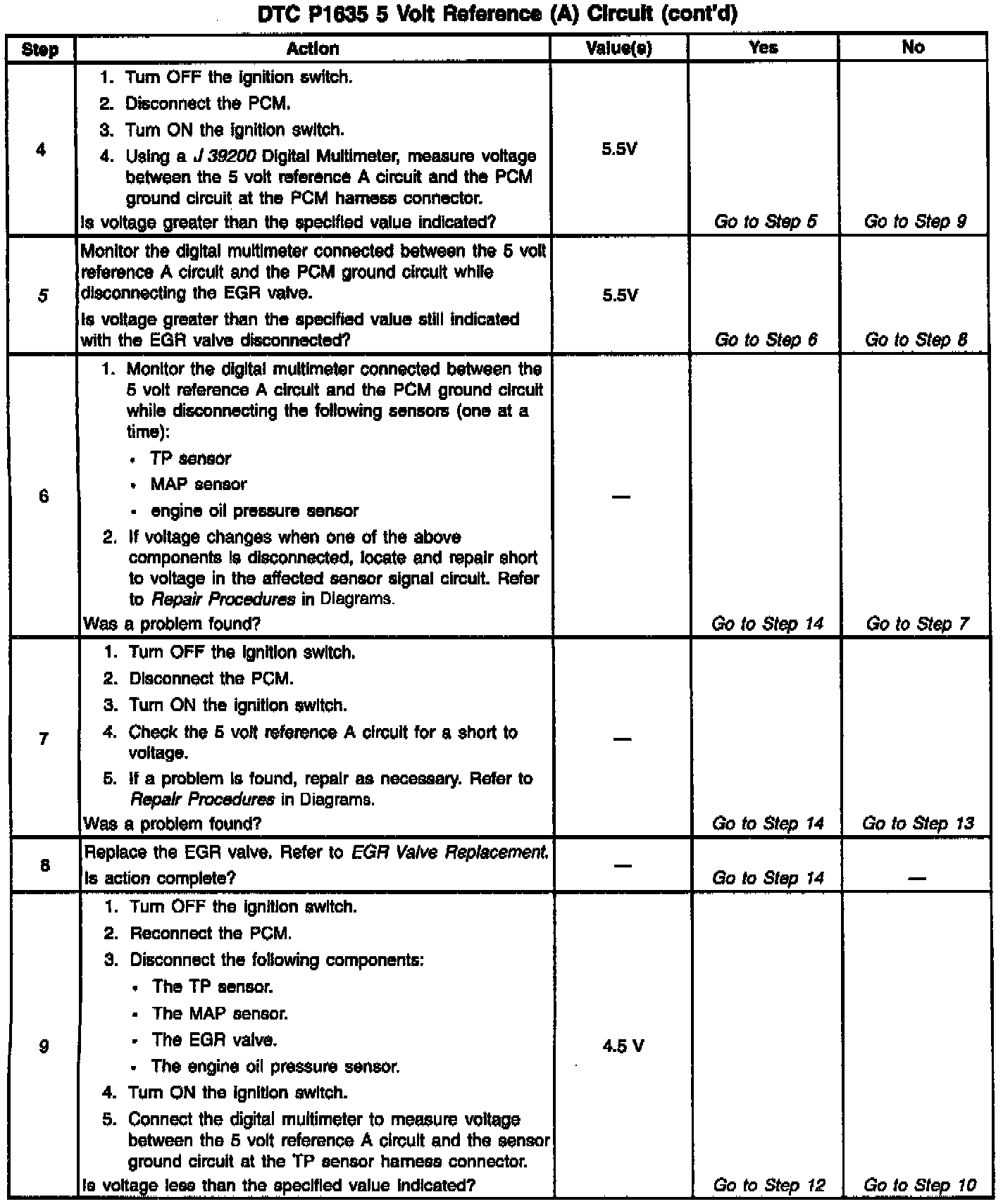 DTC P1635 5 Volt Reference (A) Circuit (cont'd)

| Step | Action | Value(s) | Yes | No |
|---|---|---|---|---|
| 4 | 1. Turn OFF the ignition switch. 2. Disconnect the PCM. 3. Turn ON the ignition switch. 4. Using a J 39200 Digital Multimeter, measure voltage between the 5 volt reference A circuit and the PCM ground circuit at the PCM harness connector. Is voltage greater than the specified value indicated? | 5.5V | Go to Step 5 | Go to Step 9 |
| 5 | Monitor the digital multimeter connected between the 5 volt reference A circuit and the PCM ground circuit while disconnecting the EGR valve. Is voltage greater than the specified value still indicated with the EGR valve disconnected? | 5.5V | Go to Step 6 | Go to Step 8 |
| 6 | 1. Monitor the digital multimeter connected between the 5 volt reference A circuit and the PCM ground circuit while disconnecting the following sensors (one at a time): • TP sensor • MAP sensor • engine oil pressure sensor 2. If voltage changes when one of the above components is disconnected, locate and repair short to voltage in the affected sensor signal circuit. Refer to Repair Procedures in Diagrams. Was a problem found? | — | Go to Step 14 | Go to Step 7 |
| 7 | 1. Turn OFF the ignition switch. 2. Disconnect the PCM. 3. Turn ON the ignition switch. 4. Check the 5 volt reference A circuit for a short to voltage. 5. If a problem is found, repair as necessary. Refer to Repair Procedures in Diagrams. Was a problem found? | — | Go to Step 14 | Go to Step 13 |
| 8 | Replace the EGR valve. Refer to EGR Valve Replacement. Is action complete? | — | Go to Step 14 | — |
| 9 | 1. Turn OFF the ignition switch. 2. Reconnect the PCM. 3. Disconnect the following components: • The TP sensor. • The MAP sensor. • The EGR valve. • The engine oil pressure sensor. 4. Turn ON the ignition switch. 5. Connect the digital multimeter to measure voltage between the 5 volt reference A circuit and the sensor ground circuit at the TP sensor harness connector. Is voltage less than the specified value indicated? | 4.5 V | Go to Step 12 | Go to Step 10 |